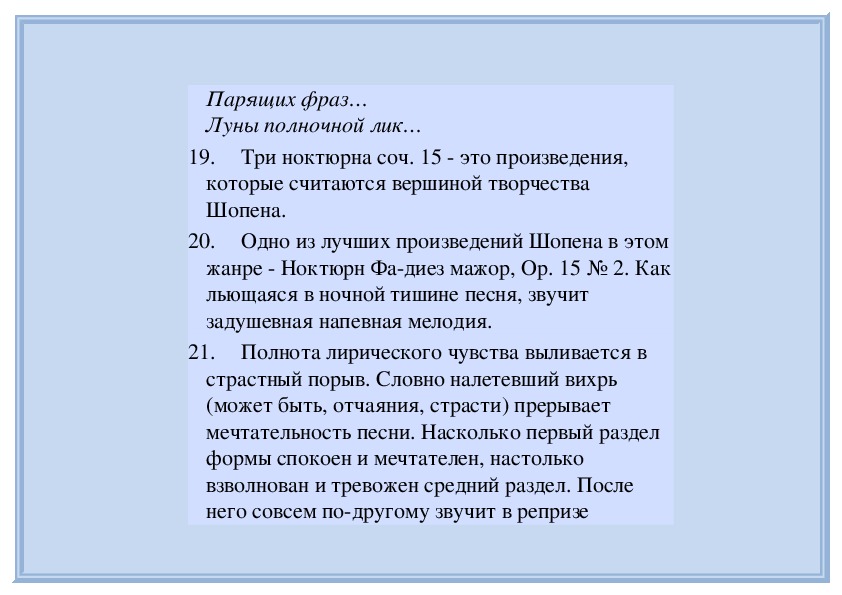 Парящих фраз…
Луны полночной лик…

19. Три ноктюрна соч. 15 - это произведения, которые считаются вершиной творчества Шопена.

20. Одно из лучших произведений Шопена в этом жанре - Ноктюрн Фа-диез мажор, Ор. 15 № 2. Как льющаяся в ночной тишине песня, звучит задушевная напевная мелодия.

21. Полнота лирического чувства выливается в страстный порыв. Словно налетевший вихрь (может быть, отчаяния, страсти) прерывает мечтательность песни. Насколько первый раздел формы спокоен и мечтателен, настолько взволнован и тревожен средний раздел. После него совсем по-другому звучит в репризе